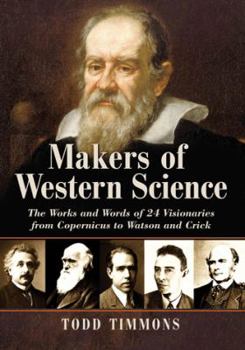 Makers of Western Science

The Works and Words of 24 Visionaries from Copernicus to Watson and Crick

TODD TIMMONS